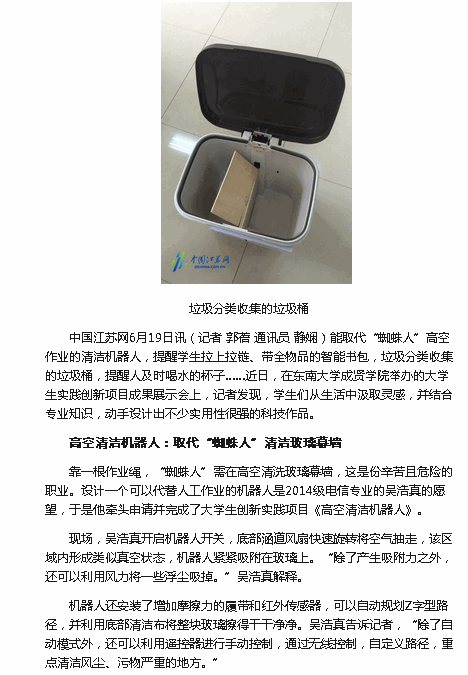 中国江苏网
JSCHINA.COM.CN

垃圾分类收集的垃圾桶

中国江苏网6月19日讯（记者 郭蓓 通讯员 静娴）能取代“蜘蛛人”高空作业的清洁机器人，提醒学生拉上拉链、带全物品的智能书包，垃圾分类收集的垃圾桶，提醒人及时喝水的杯子……近日，在东南大学成贤学院举办的大学生实践创新项目成果展示会上，记者发现，学生们从生活中汲取灵感，并结合专业知识，动手设计出不少实用性很强的科技作品。

高空清洁机器人：取代“蜘蛛人”清洁玻璃幕墙

靠一根作业绳，“蜘蛛人”需在高空清洗玻璃幕墙，这是份辛苦且危险的职业。设计一个可以代替人工作业的机器人是2014级电信专业的吴浩真的愿望，于是他牵头申请并完成了大学生创新实践项目《高空清洁机器人》。

现场，吴浩真开启机器人开关，底部涵道风扇快速旋转将空气抽走，该区域内形成类似真空状态，机器人紧紧吸附在玻璃上。“除了产生吸附力之外，还可以利用风力将一些浮尘吸掉。”吴浩真解释。

机器人还安装了增加摩擦力的履带和红外传感器，可以自动规划Z字型路径，并利用底部清洁布将整块玻璃擦得干干净净。吴浩真告诉记者，“除了自动模式外，还可以利用遥控器进行手动控制，通过无线控制，自定义路径，重点清洁风尘、污物严重的地方。”